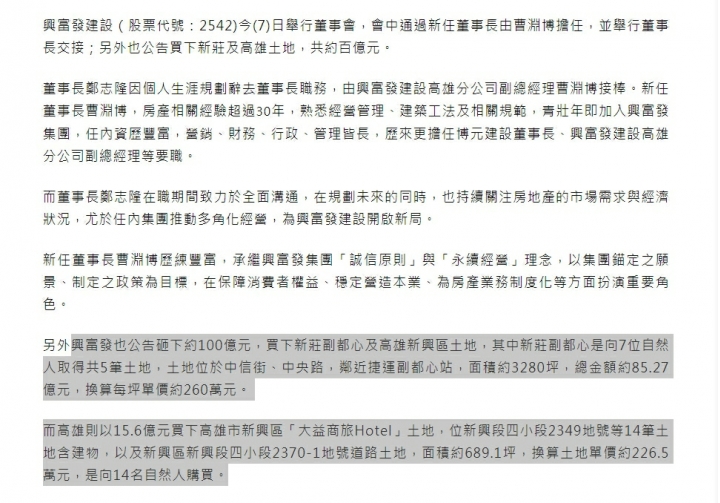 興富發建設（股票代號：2542)今(7)日舉行董事會，會中通過新任董事長由曹淵博擔任，並舉行董事長交接；另外也公告買下新莊及高雄土地，共約百億元。

董事長鄭志隆因個人生涯規劃辭去董事長職務，由興富發建設高雄分公司副總經理曹淵博接棒。新任董事長曹淵博，房產相關經驗超過30年，熟悉經營管理、建築工法及相關規範，青壯年即加入興富發集團，任內資歷豐富，營銷、財務、行政、管理皆長，歷來更擔任博元建設董事長、興富發建設高雄分公司副總經理等要職。

而董事長鄭志隆在職期間致力於全面溝通，在規劃未來的同時，也持續關注房地產的市場需求與經濟狀況，尤於任內集團推動多角化經營，為興富發建設開啟新局。

新任董事長曹淵博歷練豐富，承繼興富發集團「誠信原則」與「永續經營」理念，以集團錨定之願景、制定之政策為目標，在保障消費者權益、穩定營造本業、為房產業務制度化等方面扮演重要角色。

另外興富發也公告砸下約100億元，買下新莊副都心及高雄新興區土地，其中新莊副都心是向7位自然人取得共5筆土地，土地位於中信街、中央路，鄰近捷運副都心站，面積約3280坪，總金額約85.27億元，換算每坪單價約260萬元。

而高雄則以15.6億元買下高雄市新興區「大益商旅Hotel」土地，位新興段四小段2349地號等14筆土地含建物，以及新興區新興段四小段2370-1地號道路土地，面積約689.1坪，換算土地單價約226.5萬元，是向14名自然人購買。